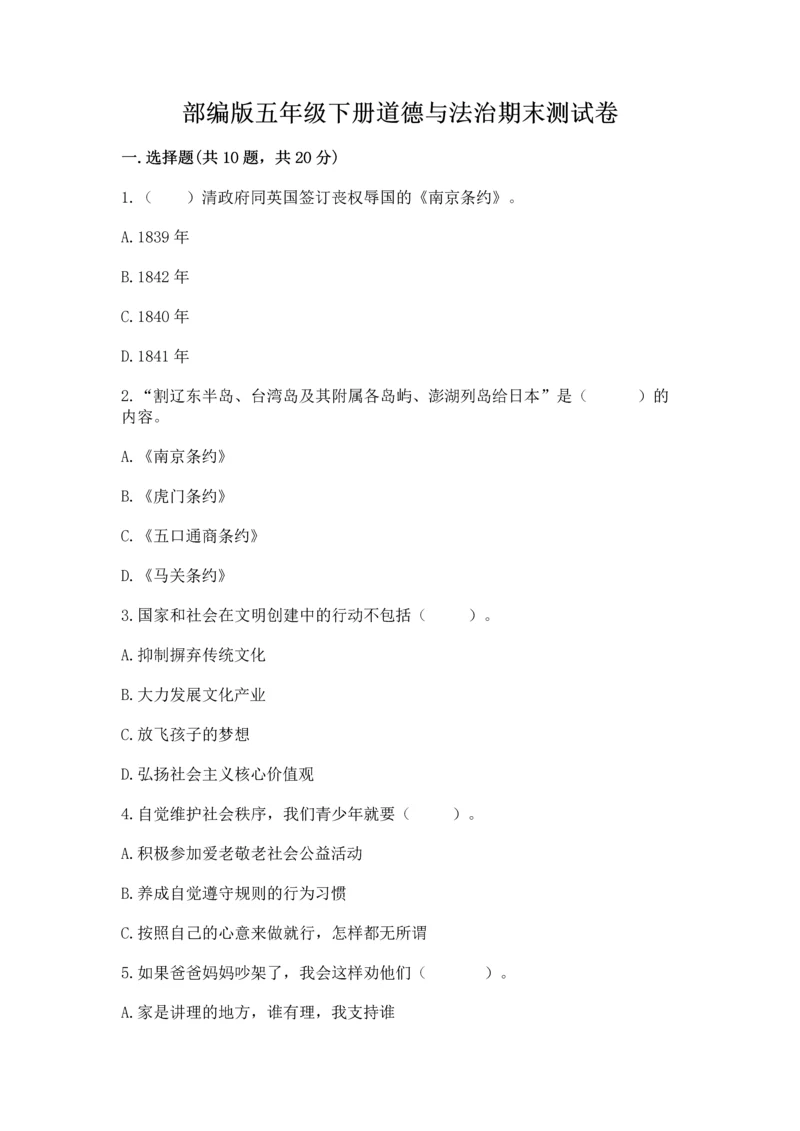 部编版五年级下册道德与法治期末测试卷

一.选择题(共10题，共20分)

1.（　　）清政府同英国签订丧权辱国的《南京条约》。

A.1839年

B.1842年

C.1840年

D.1841年

2.“割辽东半岛、台湾岛及其附属各岛屿、澎湖列岛给日本”是（　　）的内容。

A.《南京条约》

B.《虎门条约》

C.《五口通商条约》

D.《马关条约》

3.国家和社会在文明创建中的行动不包括（　　）。

A.抑制摒弃传统文化

B.大力发展文化产业

C.放飞孩子的梦想

D.弘扬社会主义核心价值观

4.自觉维护社会秩序，我们青少年就要（　　）。

A.积极参加爱老敬老社会公益活动

B.养成自觉遵守规则的行为习惯

C.按照自己的心意来做就行，怎样都无所谓

5.如果爸爸妈妈吵架了，我会这样劝他们（　　）。

A.家是讲理的地方，谁有理，我支持谁